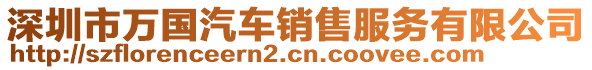 深圳市万国汽车销售服务有限公司
http://szflorenceern2.cn.coovee.com